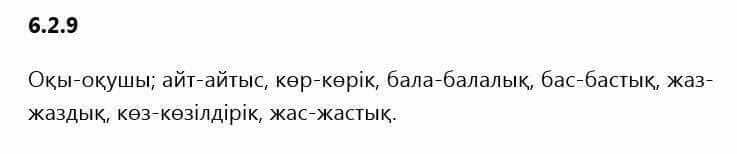 6.2.9

Оқы-оқушы; айт-айтыс, көр-көрік, бала-балалық, бас-бастық, жаз-жаздық, көз-көзілдірік, жас-жастық.